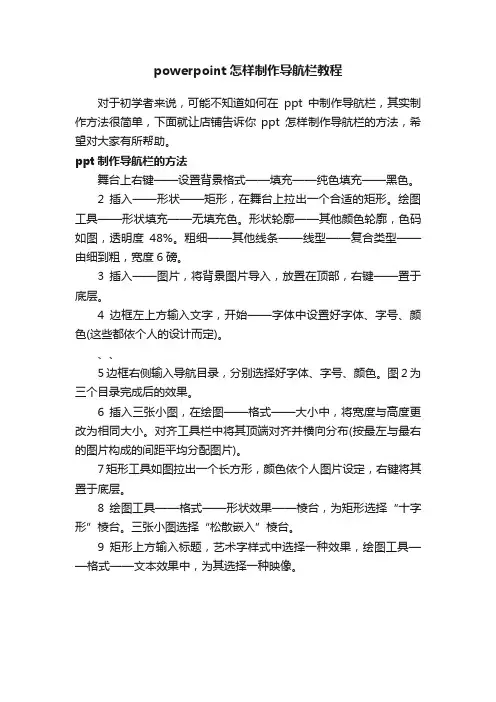 powerpoint 怎样制作导航栏教程

对于初学者来说，可能不知道如何在 ppt 中制作导航栏，其实制作方法很简单，下面就让店铺告诉你 ppt 怎样制作导航栏的方法，希望对大家有所帮助。

ppt 制作导航栏的方法

舞台上右键——设置背景格式——填充——纯色填充——黑色。

2 插入——形状——矩形，在舞台上拉出一个合适的矩形。绘图工具——形状填充——无填充色。形状轮廓——其他颜色轮廓，色码如图，透明度 48%。粗细——其他线条——线型——复合类型——由细到粗，宽度 6 磅。

3 插入——图片，将背景图片导入，放置在顶部，右键——置于底层。

4 边框左上方输入文字，开始——字体中设置好字体、字号、颜色(这些都依个人的设计而定)。

、、

5 边框右侧输入导航目录，分别选择好字体、字号、颜色。图 2 为三个目录完成后的效果。

6 插入三张小图，在绘图——格式——大小中，将宽度与高度更改为相同大小。对齐工具栏中将其顶端对齐并横向分布(按最左与最右的图片构成的间距平均分配图片)。

7 矩形工具如图拉出一个长方形，颜色依个人图片设定，右键将其置于底层。

8 绘图工具——格式——形状效果——棱台，为矩形选择“十字形”棱台。三张小图选择“松散嵌入”棱台。

9 矩形上方输入标题，艺术字样式中选择一种效果，绘图工具——格式——文本效果中，为其选择一种映像。